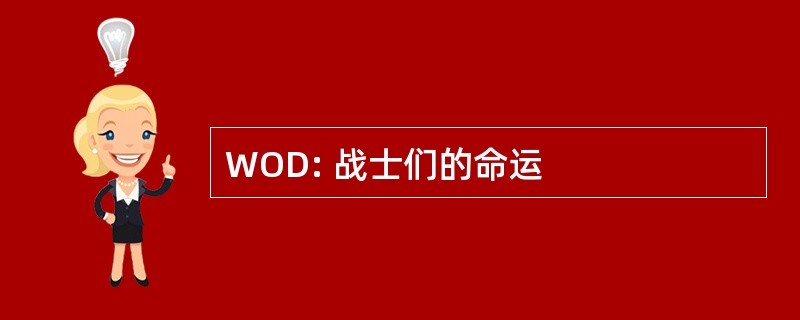 WOD: 战士们的命运